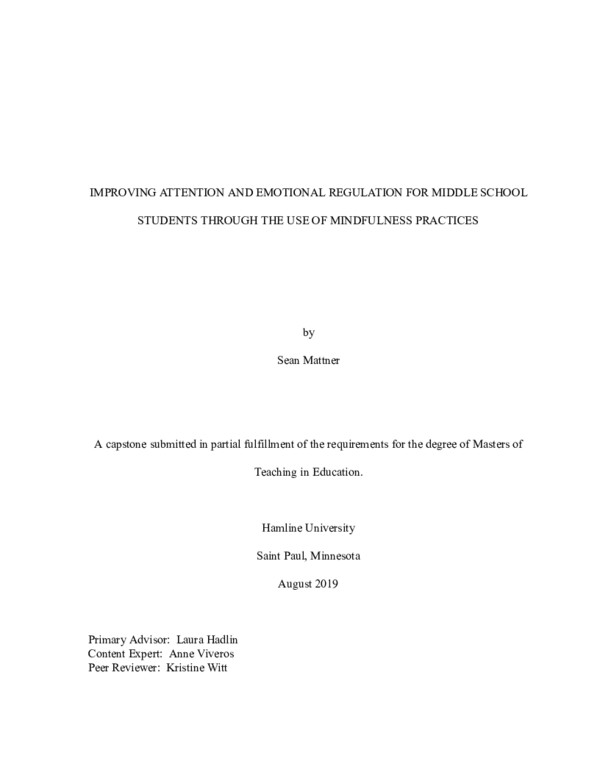 IMPROVING ATTENTION AND EMOTIONAL REGULATION FOR MIDDLE SCHOOL STUDENTS THROUGH THE USE OF MINDFULNESS PRACTICES

by

Sean Mattner

A capstone submitted in partial fulfillment of the requirements for the degree of Masters of Teaching in Education.

Hamline University

Saint Paul, Minnesota

August 2019

Primary Advisor: Laura Hadlin
Content Expert: Anne Viveros
Peer Reviewer: Kristine Witt